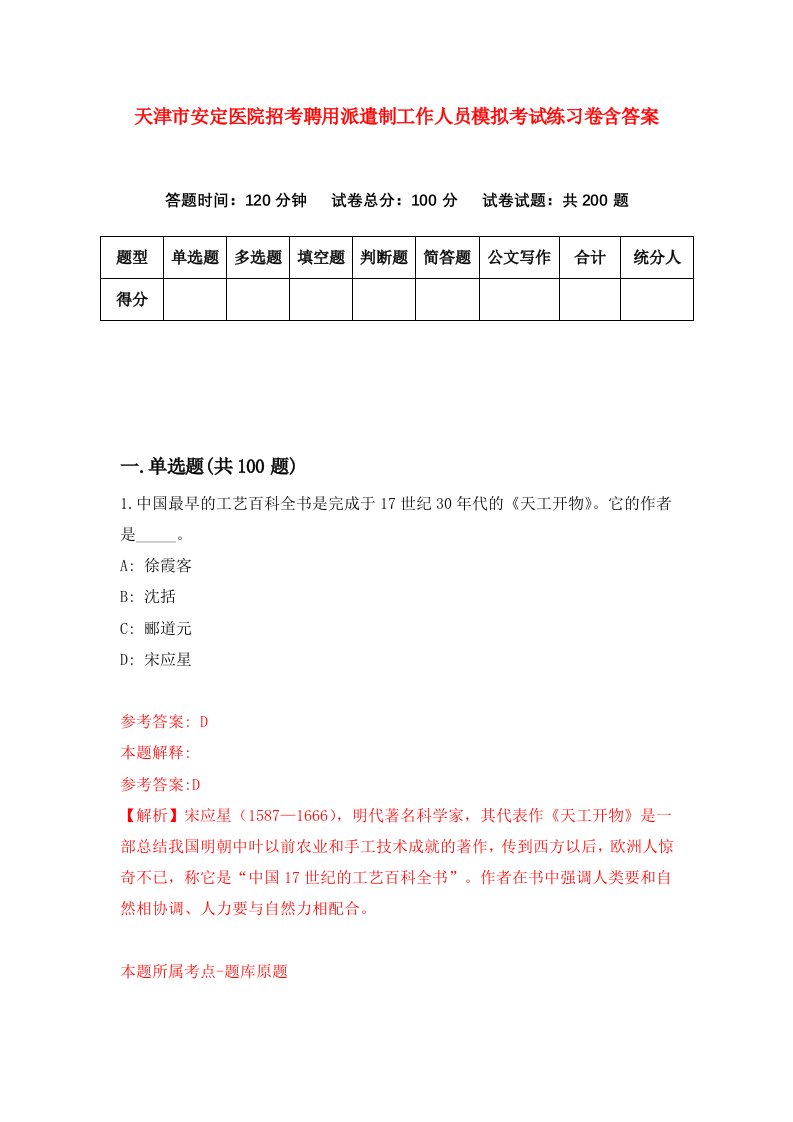 天津市安定医院招考聘用派遣制工作人员模拟考试练习卷含答案

答题时间：120 分钟　试卷总分：100 分　试卷试题：共 200 题

| 题型 | 单选题 | 多选题 | 填空题 | 判断题 | 简答题 | 公文写作 | 合计 | 统分人 |
|---|---|---|---|---|---|---|---|---|
| 得分 | | | | | | | | |

一.单选题(共 100 题)

1.中国最早的工艺百科全书是完成于 17 世纪 30 年代的《天工开物》。它的作者是_____。

A: 徐霞客

B: 沈括

C: 郦道元

D: 宋应星

参考答案: D

本题解释:

参考答案:D

【解析】宋应星（1587—1666），明代著名科学家，其代表作《天工开物》是一部总结我国明朝中叶以前农业和手工技术成就的著作，传到西方以后，欧洲人惊奇不已，称它是“中国 17 世纪的工艺百科全书”。作者在书中强调人类要和自然相协调、人力要与自然力相配合。

本题所属考点-题库原题